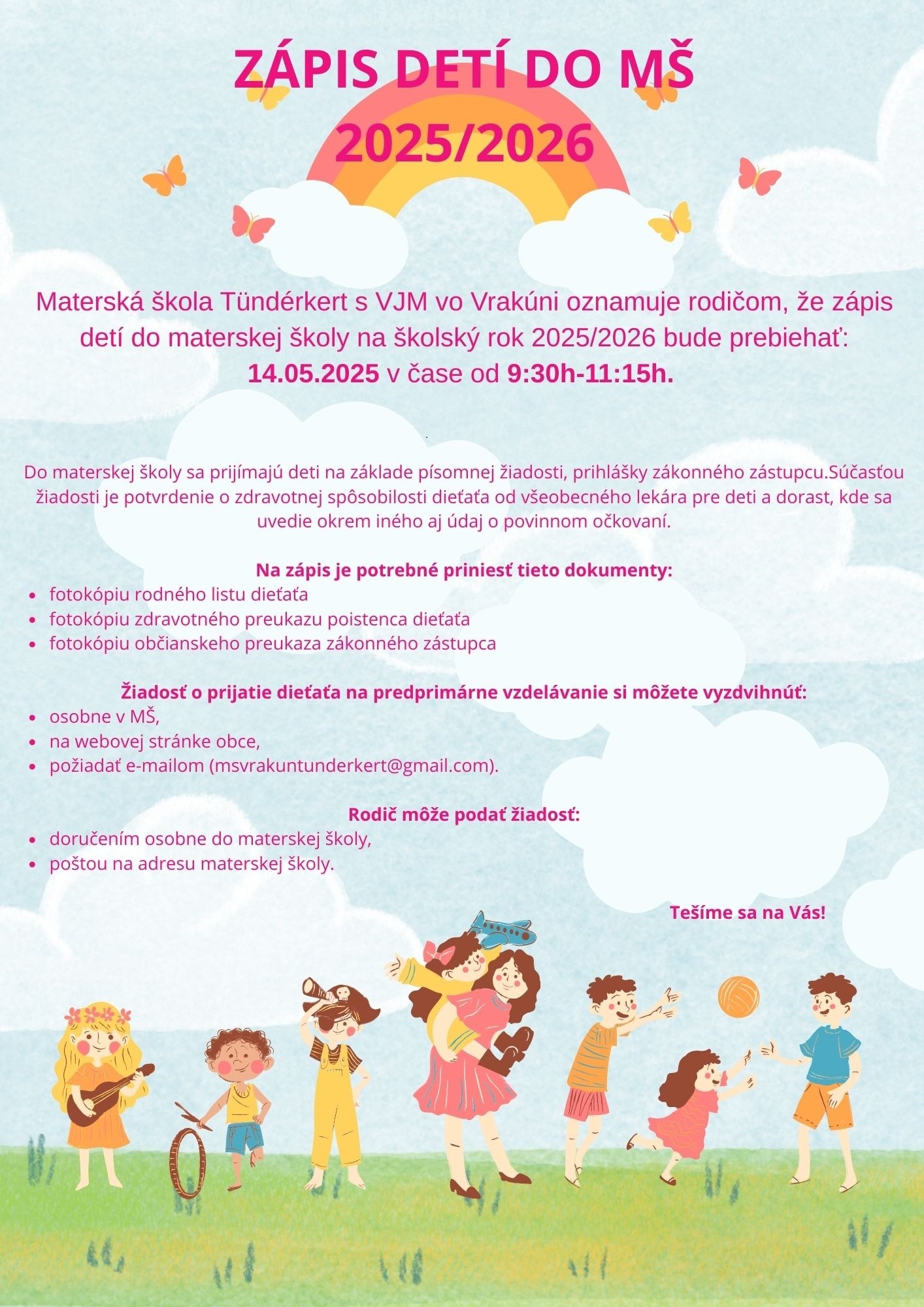 ZÁPIS DETÍ DO MŠ
2025/2026

Materská škola Tündérkert s VJM vo Vrakúni oznamuje rodičom, že zápis detí do materskej školy na školský rok 2025/2026 bude prebiehať: 14.05.2025 v čase od 9:30h-11:15h.

Do materskej školy sa prijímajú deti na základe písomnej žiadosti, prihlášky zákonného zástupcu.Súčasťou žiadosti je potvrdenie o zdravotnej spôsobilosti dieťaťa od všeobecného lekára pre deti a dorast, kde sa uvedie okrem iného aj údaj o povinnom očkovaní.

Na zápis je potrebné priniesť tieto dokumenty:
• fotokópiu rodného listu dieťaťa
• fotokópiu zdravotného preukazu poistenca dieťaťa
• fotokópiu občianskeho preukaza zákonného zástupca

Žiadosť o prijatie dieťaťa na predprimárne vzdelávanie si môžete vyzdvihnúť:
• osobne v MŠ,
• na webovej stránke obce,
• požiadať e-mailom (msvrakuntunderkert@gmail.com).

Rodič môže podať žiadosť:
• doručením osobne do materskej školy,
• poštou na adresu materskej školy.

Tešíme sa na Vás!